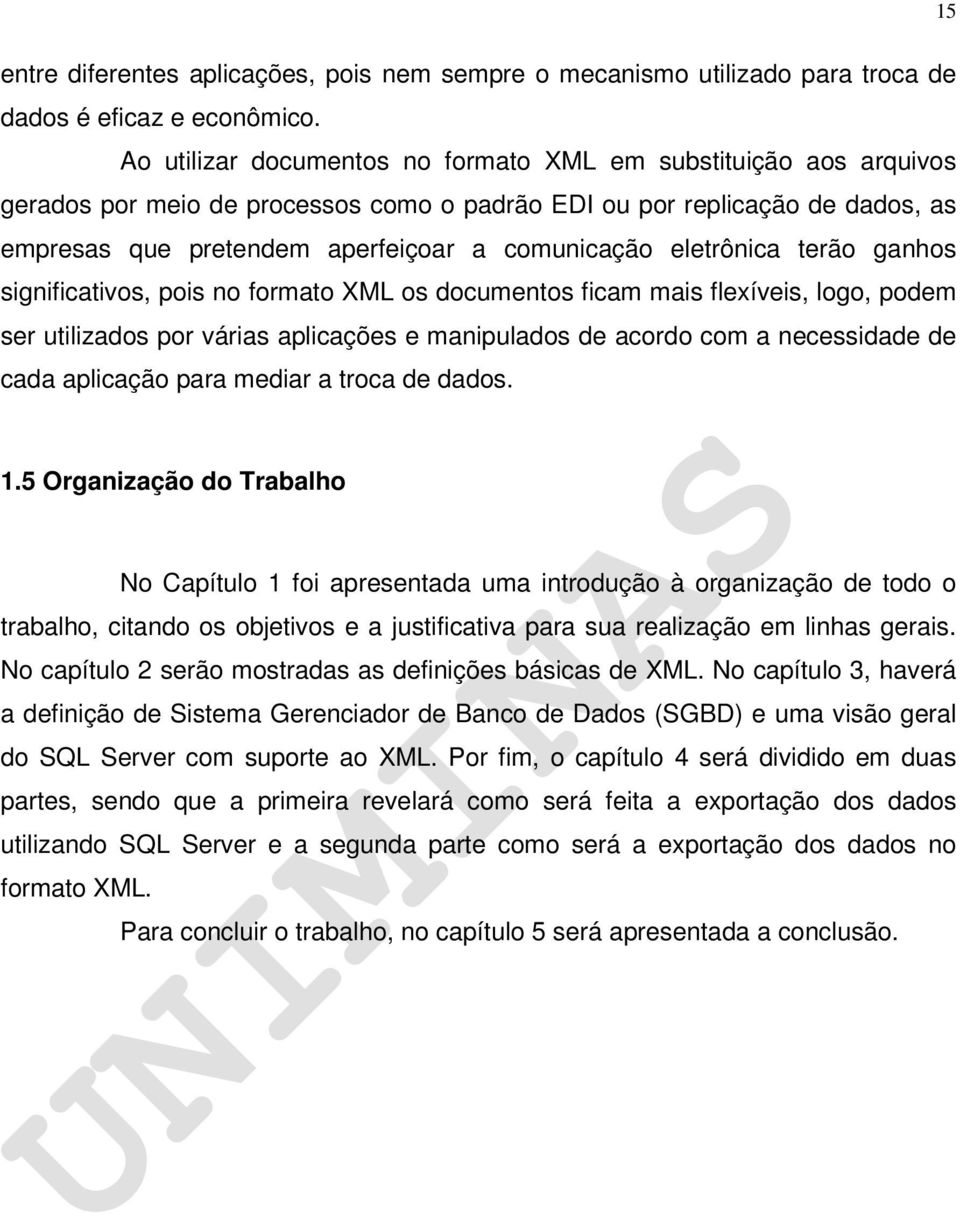 15

entre diferentes aplicações, pois nem sempre o mecanismo utilizado para troca de dados é eficaz e econômico.

Ao utilizar documentos no formato XML em substituição aos arquivos gerados por meio de processos como o padrão EDI ou por replicação de dados, as empresas que pretendem aperfeiçoar a comunicação eletrônica terão ganhos significativos, pois no formato XML os documentos ficam mais flexíveis, logo, podem ser utilizados por várias aplicações e manipulados de acordo com a necessidade de cada aplicação para mediar a troca de dados.

1.5 Organização do Trabalho

No Capítulo 1 foi apresentada uma introdução à organização de todo o trabalho, citando os objetivos e a justificativa para sua realização em linhas gerais. No capítulo 2 serão mostradas as definições básicas de XML. No capítulo 3, haverá a definição de Sistema Gerenciador de Banco de Dados (SGBD) e uma visão geral do SQL Server com suporte ao XML. Por fim, o capítulo 4 será dividido em duas partes, sendo que a primeira revelará como será feita a exportação dos dados utilizando SQL Server e a segunda parte como será a exportação dos dados no formato XML.

Para concluir o trabalho, no capítulo 5 será apresentada a conclusão.

UNIMINAS